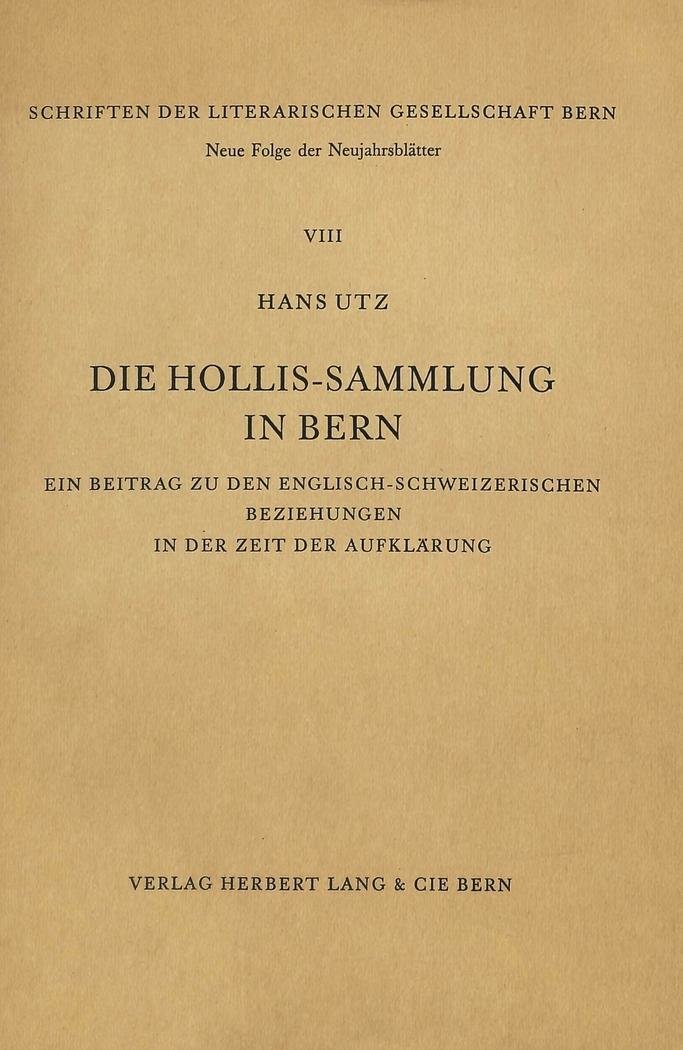 SCHRIFTEN DER LITERARISCHEN GESELLSCHAFT BERN
Neue Folge der Neujahrsblätter

VIII

HANS UTZ

DIE HOLLIS-SAMMLUNG
IN BERN

EIN BEITRAG ZU DEN ENGLISCH-SCHWEIZERISCHEN
BEZIEHUNGEN
IN DER ZEIT DER AUFKLÄRUNG

VERLAG HERBERT LANG & CIE BERN